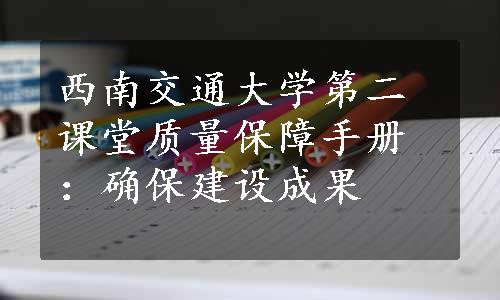 西南交通大学第二课堂质量保障手册：确保建设成果